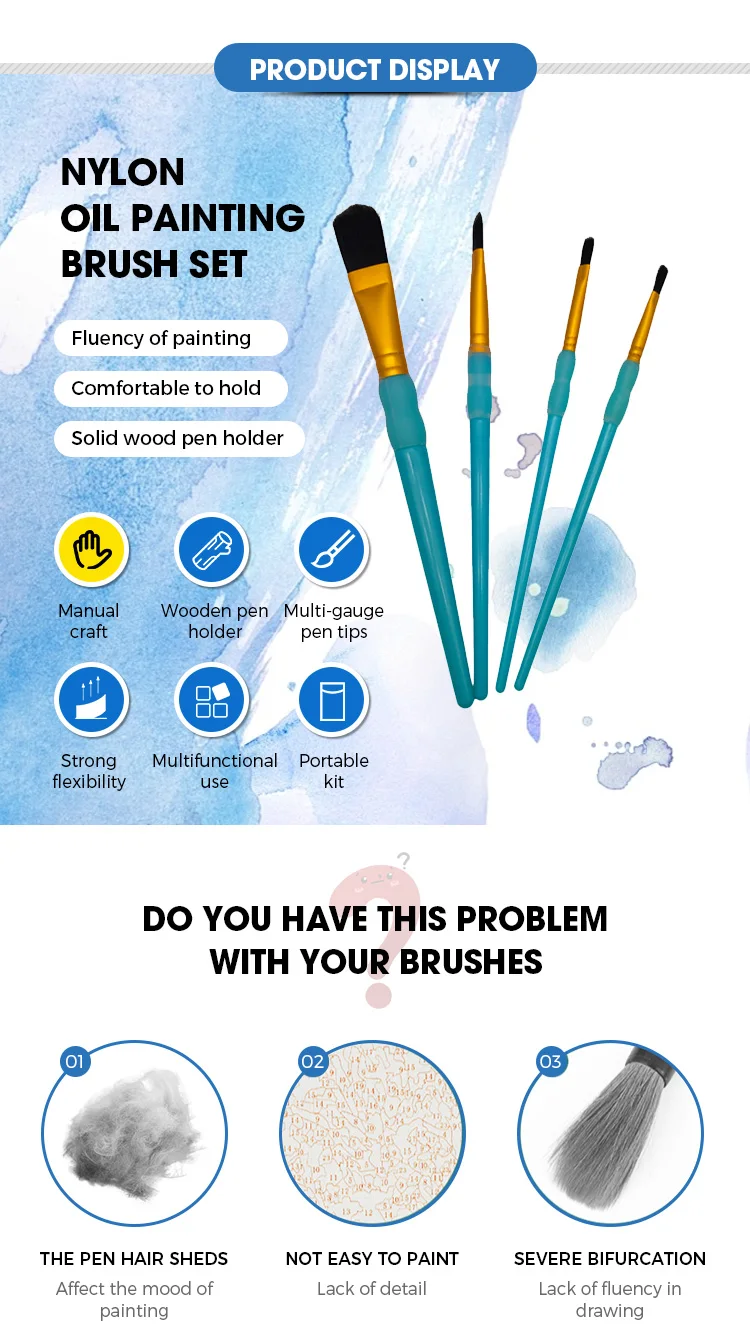 PRODUCT DISPLAY

NYLON
OIL PAINTING
BRUSH SET

Fluency of painting

Comfortable to hold

Solid wood pen holder

Manual craft

Wooden pen holder

Multi-gauge pen tips

Strong flexibility

Multifunctional use

Portable kit

DO YOU HAVE THIS PROBLEM
WITH YOUR BRUSHES

01

THE PEN HAIR SHEDS

Affect the mood of painting

02

NOT EASY TO PAINT

Lack of detail

03

SEVERE BIFURCATION

Lack of fluency in drawing